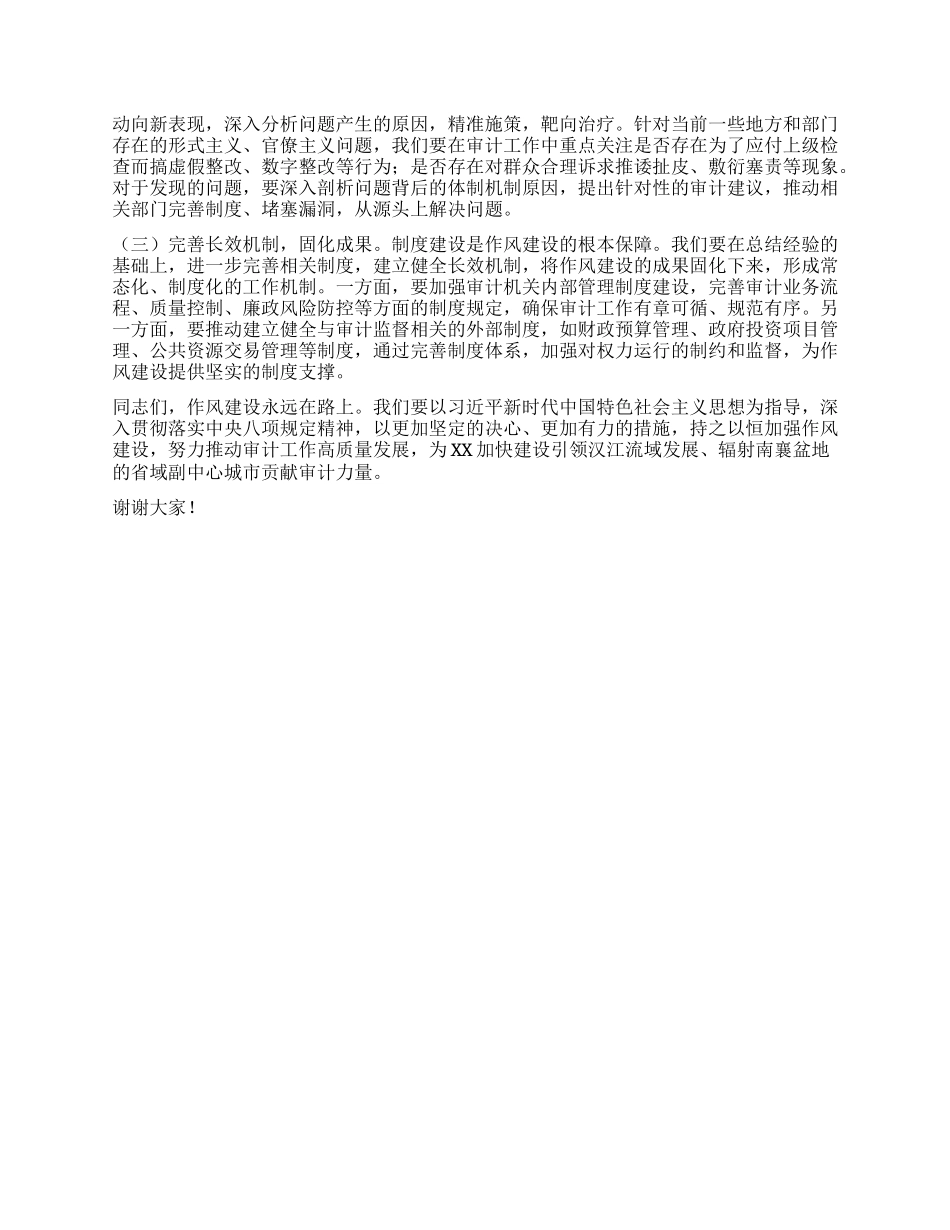 动向新表现，深入分析问题产生的原因，精准施策，靶向治疗。针对当前一些地方和部门存在的形式主义、官僚主义问题，我们要在审计工作中重点关注是否存在为了应付上级检查而搞虚假整改、数字整改等行为；是否存在对群众合理诉求推诿扯皮、敷衍塞责等现象。对于发现的问题，要深入剖析问题背后的体制机制原因，提出针对性的审计建议，推动相关部门完善制度、堵塞漏洞，从源头上解决问题。

（三）完善长效机制，固化成果。制度建设是作风建设的根本保障。我们要在总结经验的基础上，进一步完善相关制度，建立健全长效机制，将作风建设的成果固化下来，形成常态化、制度化的工作机制。一方面，要加强审计机关内部管理制度建设，完善审计业务流程、质量控制、廉政风险防控等方面的制度规定，确保审计工作有章可循、规范有序。另一方面，要推动建立健全与审计监督相关的外部制度，如财政预算管理、政府投资项目管理、公共资源交易管理等制度，通过完善制度体系，加强对权力运行的制约和监督，为作风建设提供坚实的制度支撑。

同志们，作风建设永远在路上。我们要以习近平新时代中国特色社会主义思想为指导，深入贯彻落实中央八项规定精神，以更加坚定的决心、更加有力的措施，持之以恒加强作风建设，努力推动审计工作高质量发展，为XX加快建设引领汉江流域发展、辐射南襄盆地的省域副中心城市贡献审计力量。

谢谢大家！